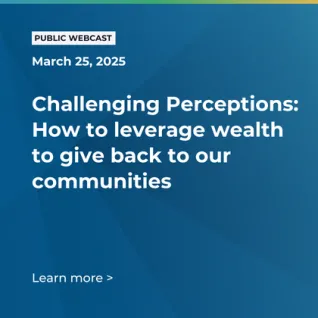 PUBLIC WEBCAST

March 25, 2025

Challenging Perceptions: How to leverage wealth to give back to our communities

Learn more >